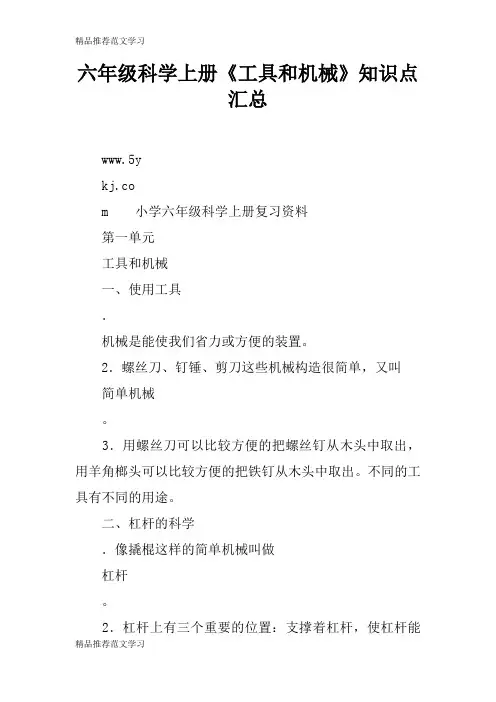 精品推荐范文学习

六年级科学上册《工具和机械》知识点汇总

www.5y

kj.co

m　　小学六年级科学上册复习资料

第一单元

工具和机械

一、使用工具

.

机械是能使我们省力或方便的装置。

2．螺丝刀、钉锤、剪刀这些机械构造很简单，又叫

简单机械

。

3．用螺丝刀可以比较方便的把螺丝钉从木头中取出，用羊角榔头可以比较方便的把铁钉从木头中取出。不同的工具有不同的用途。

二、杠杆的科学

．像撬棍这样的简单机械叫做

杠杆

。

2．杠杆上有三个重要的位置：支撑着杠杆，使杠杆能

精品推荐范文学习